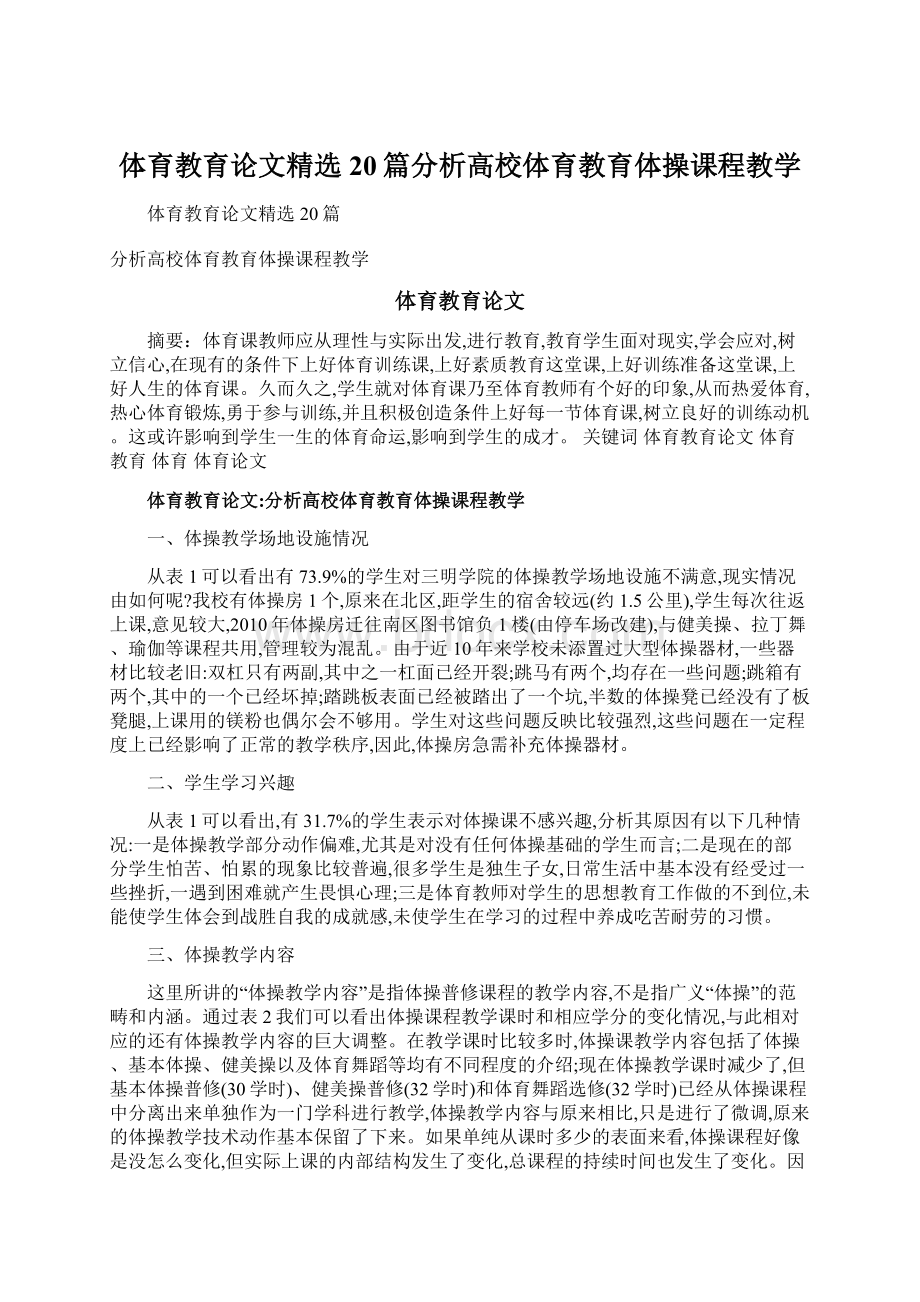 体育教育论文精选20篇分析高校体育教育体操课程教学

体育教育论文精选20篇

分析高校体育教育体操课程教学

体育教育论文

摘要：体育课教师应从理性与实际出发,进行教育,教育学生面对现实,学会应对,树立信心,在现有的条件下上好体育训练课,上好素质教育这堂课,上好训练准备这堂课,上好人生的体育课。久而久之,学生就对体育课乃至体育教师有个好的印象,从而热爱体育,热心体育锻炼,勇于参与训练,并且积极创造条件上好每一节体育课,树立良好的训练动机。这或许影响到学生一生的体育命运,影响到学生的成才。 关键词 体育教育论文 体育教育 体育 体育论文

体育教育论文:分析高校体育教育体操课程教学

一、体操教学场地设施情况

从表1可以看出有73.9%的学生对三明学院的体操教学场地设施不满意,现实情况由如何呢?我校有体操房1个,原来在北区,距学生的宿舍较远(约1.5公里),学生每次往返上课,意见较大,2010年体操房迁往南区图书馆负1楼(由停车场改建),与健美操、拉丁舞、瑜伽等课程共用,管理较为混乱。由于近10年来学校未添置过大型体操器材,一些器材比较老旧:双杠只有两副,其中之一杠面已经开裂;跳马有两个,均存在一些问题;跳箱有两个,其中的一个已经坏掉;踏跳板表面已经被踏出了一个坑,半数的体操凳已经没有了板凳腿,上课用的镁粉也偶尔会不够用。学生对这些问题反映比较强烈,这些问题在一定程度上已经影响了正常的教学秩序,因此,体操房急需补充体操器材。

二、学生学习兴趣

从表1可以看出,有31.7%的学生表示对体操课不感兴趣,分析其原因有以下几种情况:一是体操教学部分动作偏难,尤其是对没有任何体操基础的学生而言;二是现在的部分学生怕苦、怕累的现象比较普遍,很多学生是独生子女,日常生活中基本没有经受过一些挫折,一遇到困难就产生畏惧心理;三是体育教师对学生的思想教育工作做的不到位,未能使学生体会到战胜自我的成就感,未使学生在学习的过程中养成吃苦耐劳的习惯。

三、体操教学内容

这里所讲的“体操教学内容”是指体操普修课程的教学内容,不是指广义“体操”的范畴和内涵。通过表2我们可以看出体操课程教学课时和相应学分的变化情况,与此相对应的还有体操教学内容的巨大调整。在教学课时比较多时,体操课教学内容包括了体操、基本体操、健美操以及体育舞蹈等均有不同程度的介绍;现在体操教学课时减少了,但基本体操普修(30学时)、健美操普修(32学时)和体育舞蹈选修(32学时)已经从体操课程中分离出来单独作为一门学科进行教学,体操教学内容与原来相比,只是进行了微调,原来的体操教学技术动作基本保留了下来。如果单纯从课时多少的表面来看,体操课程好像是没怎么变化,但实际上课的内部结构发生了变化,总课程的持续时间也发生了变化。因